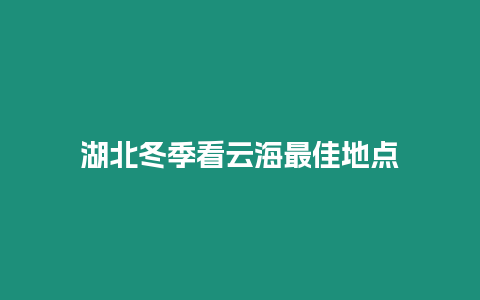 湖北冬季看云海最佳地点